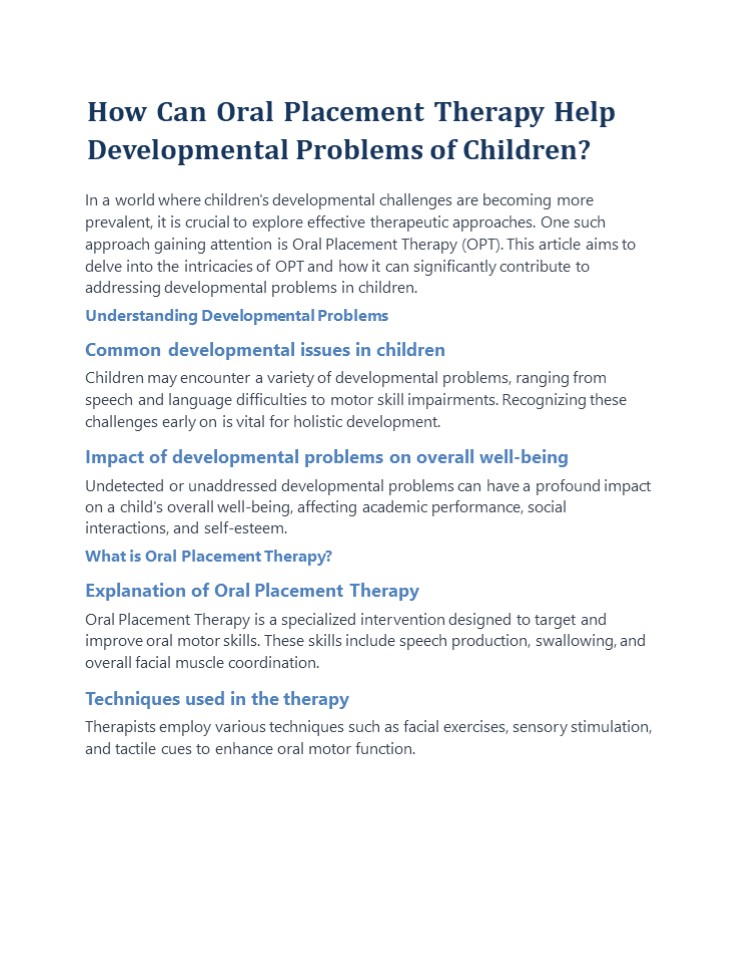 How Can Oral Placement Therapy Help Developmental Problems of Children?

In a world where children's developmental challenges are becoming more prevalent, it is crucial to explore effective therapeutic approaches. One such approach gaining attention is Oral Placement Therapy (OPT). This article aims to delve into the intricacies of OPT and how it can significantly contribute to addressing developmental problems in children.

Understanding Developmental Problems

Common developmental issues in children

Children may encounter a variety of developmental problems, ranging from speech and language difficulties to motor skill impairments. Recognizing these challenges early on is vital for holistic development.

Impact of developmental problems on overall well-being

Undetected or unaddressed developmental problems can have a profound impact on a child's overall well-being, affecting academic performance, social interactions, and self-esteem.

What is Oral Placement Therapy?

Explanation of Oral Placement Therapy

Oral Placement Therapy is a specialized intervention designed to target and improve oral motor skills. These skills include speech production, swallowing, and overall facial muscle coordination.

Techniques used in the therapy

Therapists employ various techniques such as facial exercises, sensory stimulation, and tactile cues to enhance oral motor function.